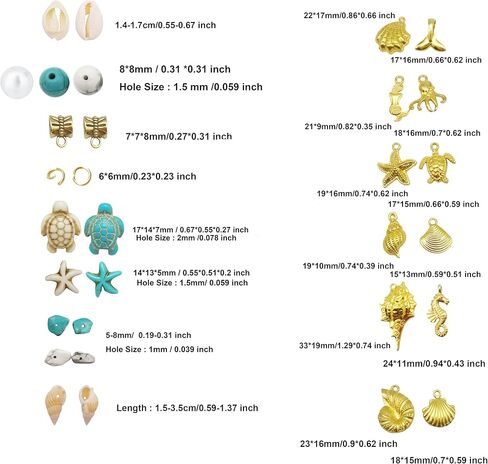 1.4-1.7cm/0.55-0.67 inch

8*8mm / 0.31 *0.31 inch
Hole Size : 1.5 mm /0.059 inch

7*7*8mm/0.27*0.31 inch

6*6mm/0.23*0.23 inch

17*14*7mm / 0.67*0.55*0.27 inch
Hole Size : 2mm /0.078 inch

14*13*5mm / 0.55*0.51*0.2 inch
Hole Size : 1.5mm/ 0.059 inch

5-8mm/ 0.19-0.31 inch
Hole Size : 1mm / 0.039 inch

Length : 1.5-3.5cm/0.59-1.37 inch

22*17mm/0.86*0.66 inch

17*16mm/0.66*0.62 inch

21*9mm/0.82*0.35 inch

18*16mm/0.7*0.62 inch

19*16mm/0.74*0.62 inch

17*15mm/0.66*0.59 inch

19*10mm/0.74*0.39 inch

15*13mm/0.59*0.51 inch

33*19mm/1.29*0.74 inch

24*11mm/0.94*0.43 inch

23*16mm/0.9*0.62 inch

18*15mm/0.7*0.59 inch